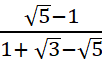 $\frac{\sqrt{5}-1}{1+\sqrt{3}-\sqrt{5}}$